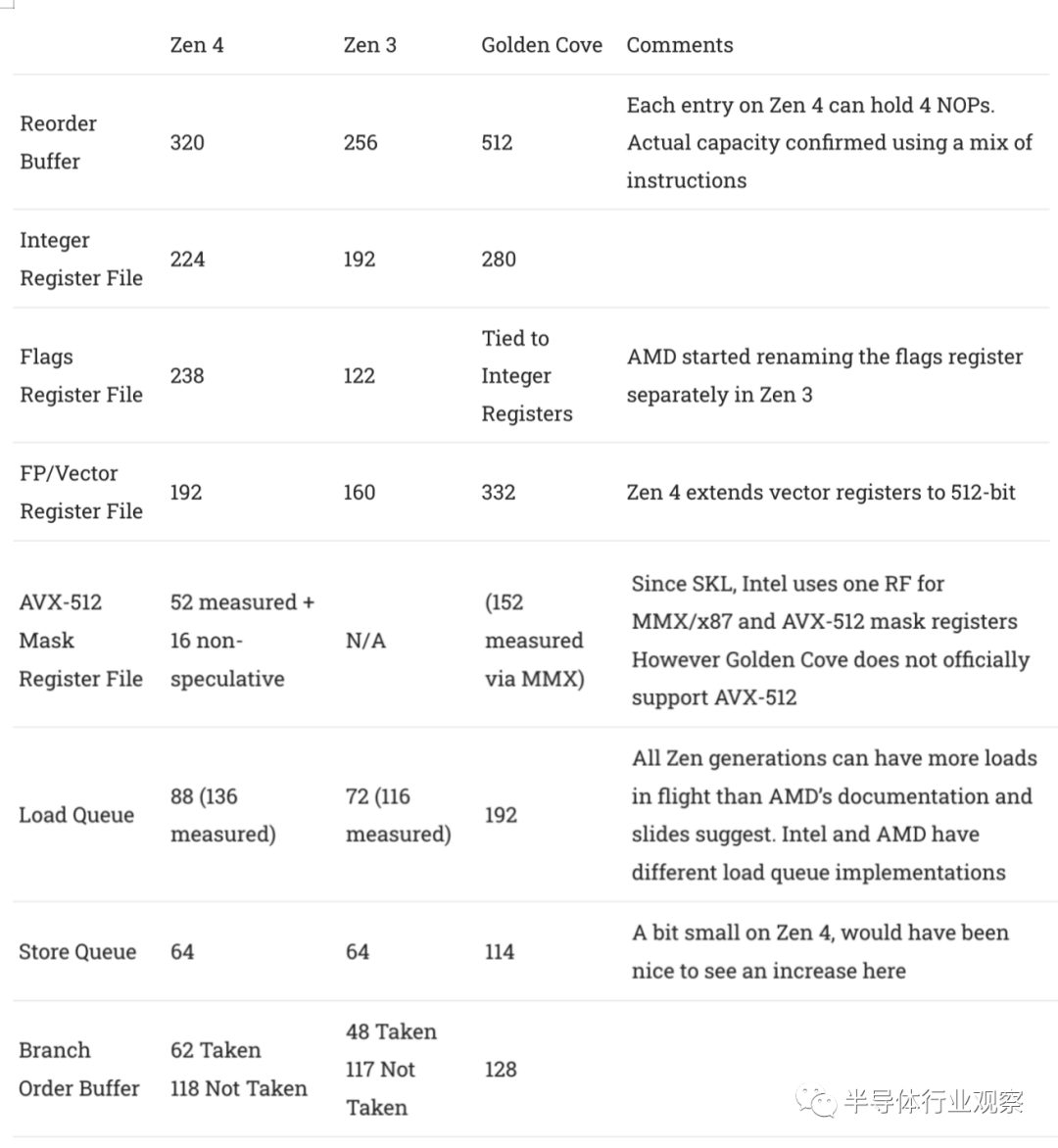 | | Zen 4 | Zen 3 | Golden Cove | Comments |
|---|---|---|---|---|
| Reorder Buffer | 320 | 256 | 512 | Each entry on Zen 4 can hold 4 NOPs. Actual capacity confirmed using a mix of instructions |
| Integer Register File | 224 | 192 | 280 | |
| Flags Register File | 238 | 122 | Tied to Integer Registers | AMD started renaming the flags register separately in Zen 3 |
| FP/Vector Register File | 192 | 160 | 332 | Zen 4 extends vector registers to 512-bit |
| AVX-512 Mask Register File | 52 measured + 16 non-speculative | N/A | (152 measured via MMX) | Since SKL, Intel uses one RF for MMX/x87 and AVX-512 mask registers However Golden Cove does not officially support AVX-512 |
| Load Queue | 88 (136 measured) | 72 (116 measured) | 192 | All Zen generations can have more loads in flight than AMD's documentation and slides suggest. Intel and AMD have different load queue implementations |
| Store Queue | 64 | 64 | 114 | A bit small on Zen 4, would have been nice to see an increase here |
| Branch Order Buffer | 62 Taken 118 Not Taken | 48 Taken 117 Not Taken | 128 | |

半导体行业观察